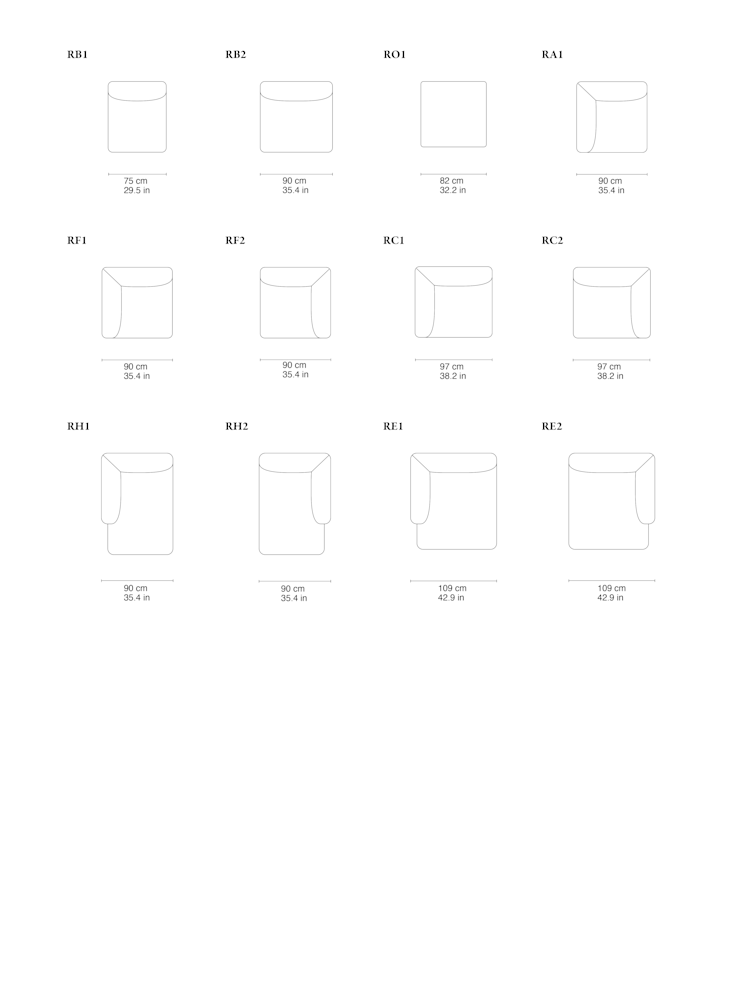 RB1
75 cm
29.5 in

RB2
90 cm
35.4 in

RO1
82 cm
32.2 in

RA1
90 cm
35.4 in

RF1
90 cm
35.4 in

RF2
90 cm
35.4 in

RC1
97 cm
38.2 in

RC2
97 cm
38.2 in

RH1
90 cm
35.4 in

RH2
90 cm
35.4 in

RE1
109 cm
42.9 in

RE2
109 cm
42.9 in